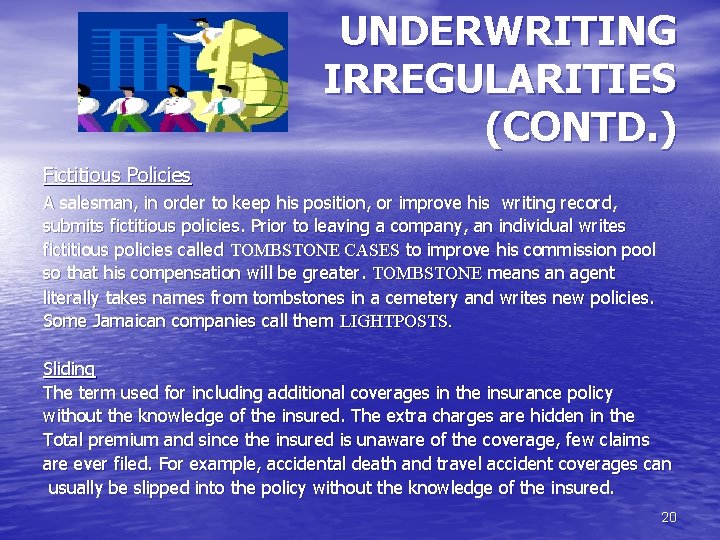 UNDERWRITING IRREGULARITIES (CONTD.)

Fictitious Policies

A salesman, in order to keep his position, or improve his writing record, submits fictitious policies. Prior to leaving a company, an individual writes fictitious policies called TOMBSTONE CASES to improve his commission pool so that his compensation will be greater. TOMBSTONE means an agent literally takes names from tombstones in a cemetery and writes new policies. Some Jamaican companies call them LIGHTPOSTS.

Sliding

The term used for including additional coverages in the insurance policy without the knowledge of the insured. The extra charges are hidden in the Total premium and since the insured is unaware of the coverage, few claims are ever filed. For example, accidental death and travel accident coverages can usually be slipped into the policy without the knowledge of the insured.

20